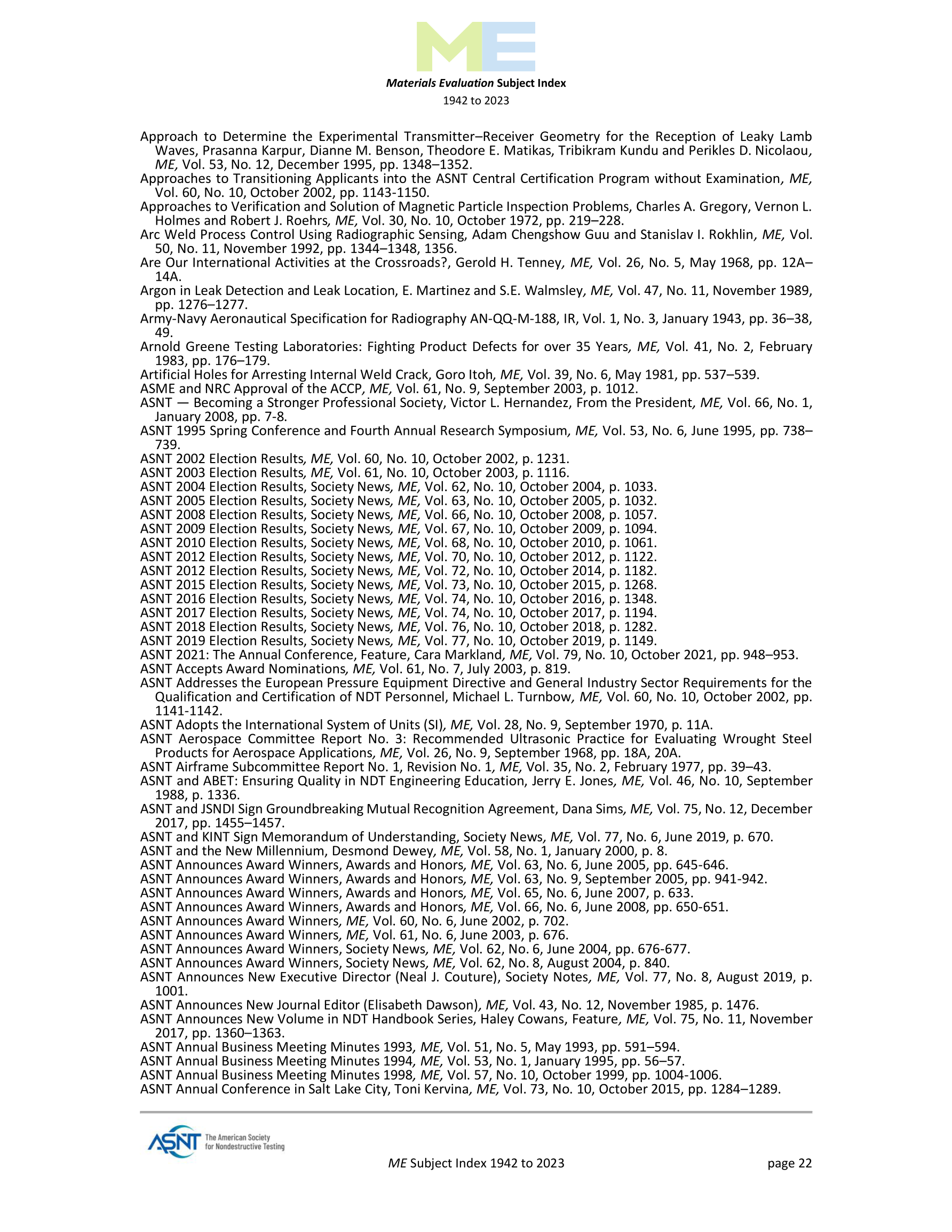 ME

Materials Evaluation Subject Index
1942 to 2023

Approach to Determine the Experimental Transmitter–Receiver Geometry for the Reception of Leaky Lamb Waves, Prasanna Karpur, Dianne M. Benson, Theodore E. Matikas, Tribikram Kundu and Perikles D. Nicolaou, ME, Vol. 53, No. 12, December 1995, pp. 1348–1352.
Approaches to Transitioning Applicants into the ASNT Central Certification Program without Examination, ME, Vol. 60, No. 10, October 2002, pp. 1143-1150.
Approaches to Verification and Solution of Magnetic Particle Inspection Problems, Charles A. Gregory, Vernon L. Holmes and Robert J. Roehrs, ME, Vol. 30, No. 10, October 1972, pp. 219–228.
Arc Weld Process Control Using Radiographic Sensing, Adam Chengshow Guu and Stanislav I. Rokhlin, ME, Vol. 50, No. 11, November 1992, pp. 1344–1348, 1356.
Are Our International Activities at the Crossroads?, Gerold H. Tenney, ME, Vol. 26, No. 5, May 1968, pp. 12A–14A.
Argon in Leak Detection and Leak Location, E. Martinez and S.E. Walmsley, ME, Vol. 47, No. 11, November 1989, pp. 1276–1277.
Army-Navy Aeronautical Specification for Radiography AN-QQ-M-188, IR, Vol. 1, No. 3, January 1943, pp. 36–38, 49.
Arnold Greene Testing Laboratories: Fighting Product Defects for over 35 Years, ME, Vol. 41, No. 2, February 1983, pp. 176–179.
Artificial Holes for Arresting Internal Weld Crack, Goro Itoh, ME, Vol. 39, No. 6, May 1981, pp. 537–539.
ASME and NRC Approval of the ACCP, ME, Vol. 61, No. 9, September 2003, p. 1012.
ASNT — Becoming a Stronger Professional Society, Victor L. Hernandez, From the President, ME, Vol. 66, No. 1, January 2008, pp. 7-8.
ASNT 1995 Spring Conference and Fourth Annual Research Symposium, ME, Vol. 53, No. 6, June 1995, pp. 738–739.
ASNT 2002 Election Results, ME, Vol. 60, No. 10, October 2002, p. 1231.
ASNT 2003 Election Results, ME, Vol. 61, No. 10, October 2003, p. 1116.
ASNT 2004 Election Results, Society News, ME, Vol. 62, No. 10, October 2004, p. 1033.
ASNT 2005 Election Results, Society News, ME, Vol. 63, No. 10, October 2005, p. 1032.
ASNT 2008 Election Results, Society News, ME, Vol. 66, No. 10, October 2008, p. 1057.
ASNT 2009 Election Results, Society News, ME, Vol. 67, No. 10, October 2009, p. 1094.
ASNT 2010 Election Results, Society News, ME, Vol. 68, No. 10, October 2010, p. 1061.
ASNT 2012 Election Results, Society News, ME, Vol. 70, No. 10, October 2012, p. 1122.
ASNT 2012 Election Results, Society News, ME, Vol. 72, No. 10, October 2014, p. 1182.
ASNT 2015 Election Results, Society News, ME, Vol. 73, No. 10, October 2015, p. 1268.
ASNT 2016 Election Results, Society News, ME, Vol. 74, No. 10, October 2016, p. 1348.
ASNT 2017 Election Results, Society News, ME, Vol. 74, No. 10, October 2017, p. 1194.
ASNT 2018 Election Results, Society News, ME, Vol. 76, No. 10, October 2018, p. 1282.
ASNT 2019 Election Results, Society News, ME, Vol. 77, No. 10, October 2019, p. 1149.
ASNT 2021: The Annual Conference, Feature, Cara Markland, ME, Vol. 79, No. 10, October 2021, pp. 948–953.
ASNT Accepts Award Nominations, ME, Vol. 61, No. 7, July 2003, p. 819.
ASNT Addresses the European Pressure Equipment Directive and General Industry Sector Requirements for the Qualification and Certification of NDT Personnel, Michael L. Turnbow, ME, Vol. 60, No. 10, October 2002, pp. 1141-1142.
ASNT Adopts the International System of Units (SI), ME, Vol. 28, No. 9, September 1970, p. 11A.
ASNT Aerospace Committee Report No. 3: Recommended Ultrasonic Practice for Evaluating Wrought Steel Products for Aerospace Applications, ME, Vol. 26, No. 9, September 1968, pp. 18A, 20A.
ASNT Airframe Subcommittee Report No. 1, Revision No. 1, ME, Vol. 35, No. 2, February 1977, pp. 39–43.
ASNT and ABET: Ensuring Quality in NDT Engineering Education, Jerry E. Jones, ME, Vol. 46, No. 10, September 1988, p. 1336.
ASNT and JSNDI Sign Groundbreaking Mutual Recognition Agreement, Dana Sims, ME, Vol. 75, No. 12, December 2017, pp. 1455–1457.
ASNT and KINT Sign Memorandum of Understanding, Society News, ME, Vol. 77, No. 6, June 2019, p. 670.
ASNT and the New Millennium, Desmond Dewey, ME, Vol. 58, No. 1, January 2000, p. 8.
ASNT Announces Award Winners, Awards and Honors, ME, Vol. 63, No. 6, June 2005, pp. 645-646.
ASNT Announces Award Winners, Awards and Honors, ME, Vol. 63, No. 9, September 2005, pp. 941-942.
ASNT Announces Award Winners, Awards and Honors, ME, Vol. 65, No. 6, June 2007, p. 633.
ASNT Announces Award Winners, Awards and Honors, ME, Vol. 66, No. 6, June 2008, pp. 650-651.
ASNT Announces Award Winners, ME, Vol. 60, No. 6, June 2002, p. 702.
ASNT Announces Award Winners, ME, Vol. 61, No. 6, June 2003, p. 676.
ASNT Announces Award Winners, Society News, ME, Vol. 62, No. 6, June 2004, pp. 676-677.
ASNT Announces Award Winners, Society News, ME, Vol. 62, No. 8, August 2004, p. 840.
ASNT Announces New Executive Director (Neal J. Couture), Society Notes, ME, Vol. 77, No. 8, August 2019, p. 1001.
ASNT Announces New Journal Editor (Elisabeth Dawson), ME, Vol. 43, No. 12, November 1985, p. 1476.
ASNT Announces New Volume in NDT Handbook Series, Haley Cowans, Feature, ME, Vol. 75, No. 11, November 2017, pp. 1360–1363.
ASNT Annual Business Meeting Minutes 1993, ME, Vol. 51, No. 5, May 1993, pp. 591–594.
ASNT Annual Business Meeting Minutes 1994, ME, Vol. 53, No. 1, January 1995, pp. 56–57.
ASNT Annual Business Meeting Minutes 1998, ME, Vol. 57, No. 10, October 1999, pp. 1004-1006.
ASNT Annual Conference in Salt Lake City, Toni Kervina, ME, Vol. 73, No. 10, October 2015, pp. 1284–1289.

ASNT The American Society for Nondestructive Testing

ME Subject Index 1942 to 2023

page 22